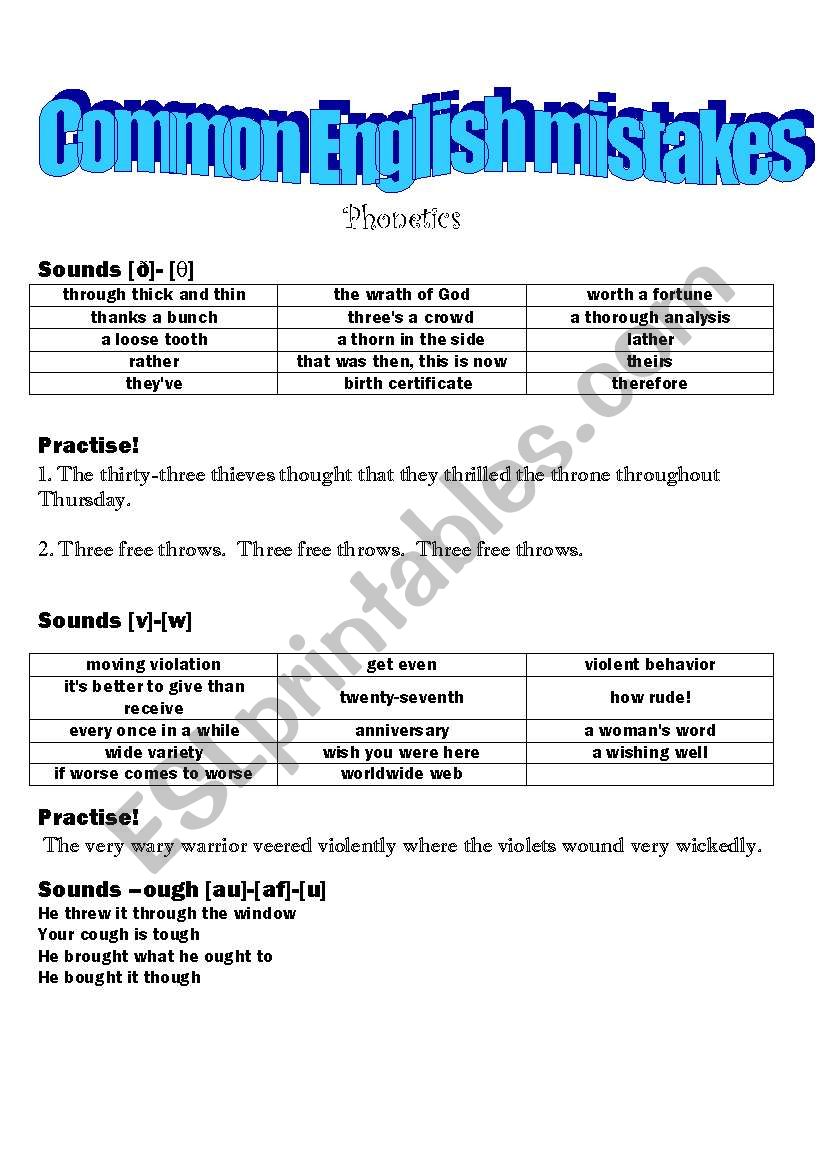 Common English mistakes

Phonetics

Sounds [ð]- [θ]

| through thick and thin | the wrath of God | worth a fortune |
|---|---|---|
| thanks a bunch | three's a crowd | a thorough analysis |
| a loose tooth | a thorn in the side | lather |
| rather | that was then, this is now | theirs |
| they've | birth certificate | therefore |

Practise!
1. The thirty-three thieves thought that they thrilled the throne throughout Thursday.

2. Three free throws. Three free throws. Three free throws.

Sounds [v]-[w]

| moving violation | get even | violent behavior |
|---|---|---|
| it's better to give than receive | twenty-seventh | how rude! |
| every once in a while | anniversary | a woman's word |
| wide variety | wish you were here | a wishing well |
| if worse comes to worse | worldwide web | |

Practise!
The very wary warrior veered violently where the violets wound very wickedly.

Sounds –ough [au]-[af]-[u]
He threw it through the window
Your cough is tough
He brought what he ought to
He bought it though

ESLprintables.com